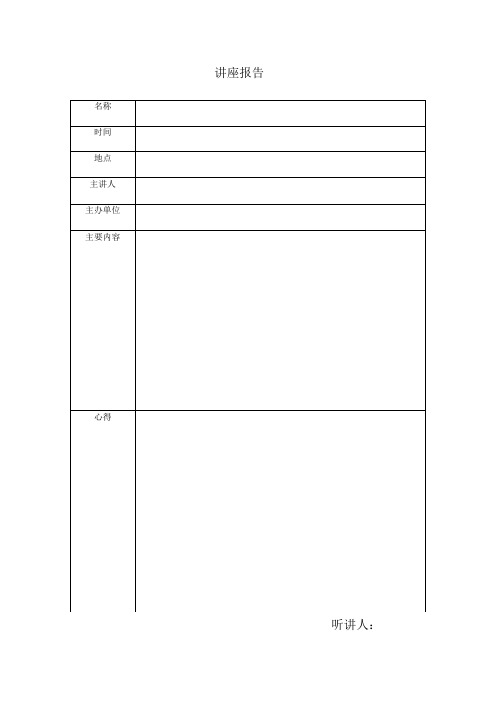 讲座报告

| 名称 | |
|---|---|
| 时间 | |
| 地点 | |
| 主讲人 | |
| 主办单位 | |
| 主要内容 | |
| 心得 | |

听讲人：